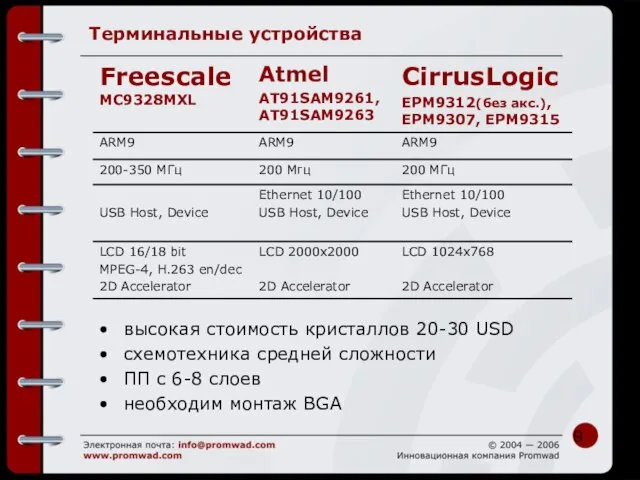 Терминальные устройства

| Freescale MC9328MXL | Atmel AT91SAM9261, AT91SAM9263 | CirrusLogic EPM9312(без акс.), EPM9307, EPM9315 |
|---|---|---|
| ARM9 | ARM9 | ARM9 |
| 200-350 МГц | 200 Мгц | 200 МГц |
| USB Host, Device | Ethernet 10/100 USB Host, Device | Ethernet 10/100 USB Host, Device |
| LCD 16/18 bit MPEG-4, H.263 en/dec 2D Accelerator | LCD 2000x2000 2D Accelerator | LCD 1024x768 2D Accelerator |

• высокая стоимость кристаллов 20-30 USD
• схемотехника средней сложности
• ПП с 6-8 слоев
• необходим монтаж BGA

Электронная почта: info@promwad.com
www.promwad.com

9

© 2004 — 2006
Инновационная компания Promwad